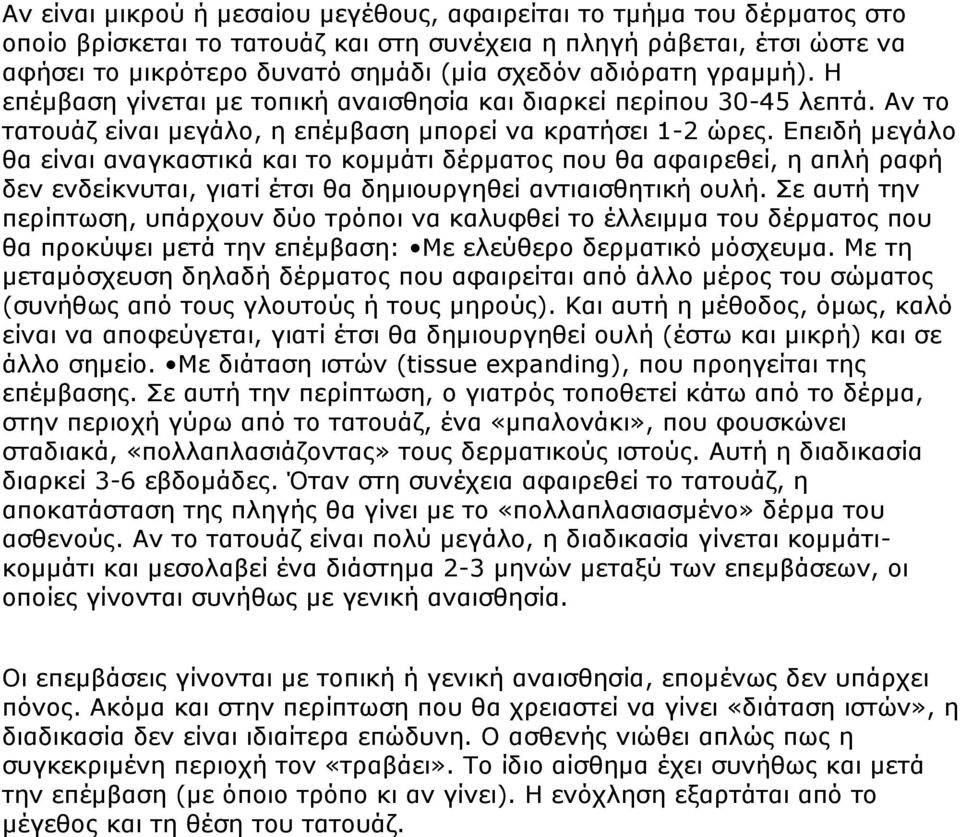 Αν είναι μικρού ή μεσαίου μεγέθους, αφαιρείται το τμήμα του δέρματος στο οποίο βρίσκεται το τατουάζ και στη συνέχεια η πληγή ράβεται, έτσι ώστε να αφήσει το μικρότερο δυνατό σημάδι (μία σχεδόν αδιόρατη γραμμή). Η επέμβαση γίνεται με τοπική αναισθησία και διαρκεί περίπου 30-45 λεπτά. Αν το τατουάζ είναι μεγάλο, η επέμβαση μπορεί να κρατήσει 1-2 ώρες. Επειδή μεγάλο θα είναι αναγκαστικά και το κομμάτι δέρματος που θα αφαιρεθεί, η απλή ραφή δεν ενδείκνυται, γιατί έτσι θα δημιουργηθεί αντιαισθητική ουλή. Σε αυτή την περίπτωση, υπάρχουν δύο τρόποι να καλυφθεί το έλλειμμα του δέρματος που θα προκύψει μετά την επέμβαση: •Με ελεύθερο δερματικό μόσχευμα. Με τη μεταμόσχευση δηλαδή δέρματος που αφαιρείται από άλλο μέρος του σώματος (συνήθως από τους γλουτούς ή τους μηρούς). Και αυτή η μέθοδος, όμως, καλό είναι να αποφεύγεται, γιατί έτσι θα δημιουργηθεί ουλή (έστω και μικρή) και σε άλλο σημείο. •Με διάταση ιστών (tissue expanding), που προηγείται της επέμβασης. Σε αυτή την περίπτωση, ο γιατρός τοποθετεί κάτω από το δέρμα, στην περιοχή γύρω από το τατουάζ, ένα «μπαλονάκι», που φουσκώνει σταδιακά, «πολλαπλασιάζοντας» τους δερματικούς ιστούς. Αυτή η διαδικασία διαρκεί 3-6 εβδομάδες. Όταν στη συνέχεια αφαιρεθεί το τατουάζ, η αποκατάσταση της πληγής θα γίνει με το «πολλαπλασιασμένο» δέρμα του ασθενούς. Αν το τατουάζ είναι πολύ μεγάλο, η διαδικασία γίνεται κομμάτι-κομμάτι και μεσολαβεί ένα διάστημα 2-3 μηνών μεταξύ των επεμβάσεων, οι οποίες γίνονται συνήθως με γενική αναισθησία.

Οι επεμβάσεις γίνονται με τοπική ή γενική αναισθησία, επομένως δεν υπάρχει πόνος. Ακόμα και στην περίπτωση που θα χρειαστεί να γίνει «διάταση ιστών», η διαδικασία δεν είναι ιδιαίτερα επώδυνη. Ο ασθενής νιώθει απλώς πως η συγκεκριμένη περιοχή τον «τραβάει». Το ίδιο αίσθημα έχει συνήθως και μετά την επέμβαση (με όποιο τρόπο κι αν γίνει). Η ενόχληση εξαρτάται από το μέγεθος και τη θέση του τατουάζ.